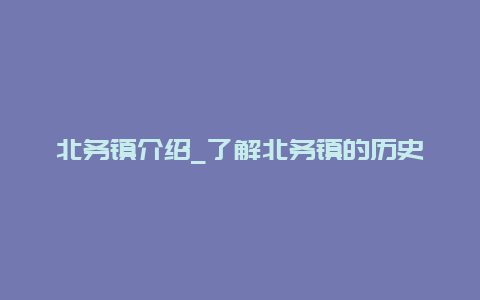 北务镇介绍_了解北务镇的历史